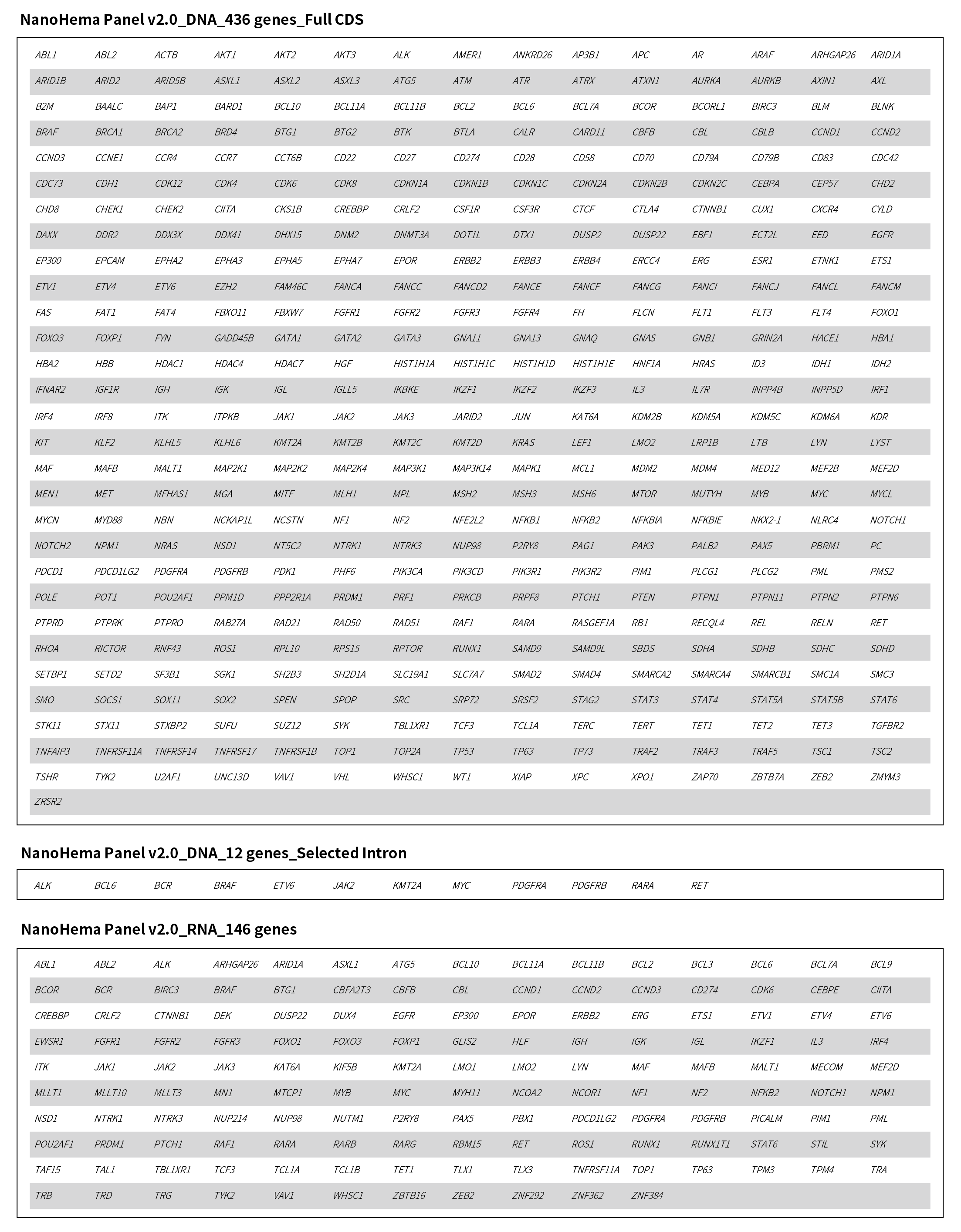 NanoHema Panel v2.0_DNA_436 genes_Full CDS

| | | | | | | | | | | | | | | |
|---|---|---|---|---|---|---|---|---|---|---|---|---|---|---|
| ABL1 | ABL2 | ACTB | AKT1 | AKT2 | AKT3 | ALK | AMER1 | ANKRD26 | AP3B1 | APC | AR | ARAF | ARHGAP26 | ARID1A |
| ARID1B | ARID2 | ARID5B | ASXL1 | ASXL2 | ASXL3 | ATG5 | ATM | ATR | ATRX | ATXN1 | AURKA | AURKB | AXIN1 | AXL |
| B2M | BAALC | BAP1 | BARD1 | BCL10 | BCL11A | BCL11B | BCL2 | BCL6 | BCL7A | BCOR | BCORL1 | BIRC3 | BLM | BLNK |
| BRAF | BRCA1 | BRCA2 | BRD4 | BTG1 | BTG2 | BTK | BTLA | CALR | CARD11 | CBFB | CBL | CBLB | CCND1 | CCND2 |
| CCND3 | CCNE1 | CCR4 | CCR7 | CCT6B | CD22 | CD27 | CD274 | CD28 | CD58 | CD70 | CD79A | CD79B | CD83 | CDC42 |
| CDC73 | CDH1 | CDK12 | CDK4 | CDK6 | CDK8 | CDKN1A | CDKN1B | CDKN1C | CDKN2A | CDKN2B | CDKN2C | CEBPA | CEP57 | CHD2 |
| CHD8 | CHEK1 | CHEK2 | CIITA | CKS1B | CREBBP | CRLF2 | CSF1R | CSF3R | CTCF | CTLA4 | CTNNB1 | CUX1 | CXCR4 | CYLD |
| DAXX | DDR2 | DDX3X | DDX41 | DHX15 | DNM2 | DNMT3A | DOT1L | DTX1 | DUSP2 | DUSP22 | EBF1 | ECT2L | EED | EGFR |
| EP300 | EPCAM | EPHA2 | EPHA3 | EPHA5 | EPHA7 | EPOR | ERBB2 | ERBB3 | ERBB4 | ERCC4 | ERG | ESR1 | ETNK1 | ETS1 |
| ETV1 | ETV4 | ETV6 | EZH2 | FAM46C | FANCA | FANCC | FANCD2 | FANCE | FANCF | FANCG | FANCI | FANCJ | FANCL | FANCM |
| FAS | FAT1 | FAT4 | FBXO11 | FBXW7 | FGFR1 | FGFR2 | FGFR3 | FGFR4 | FH | FLCN | FLT1 | FLT3 | FLT4 | FOXO1 |
| FOXO3 | FOXP1 | FYN | GADD45B | GATA1 | GATA2 | GATA3 | GNA11 | GNA13 | GNAQ | GNAS | GNB1 | GRIN2A | HACE1 | HBA1 |
| HBA2 | HBB | HDAC1 | HDAC4 | HDAC7 | HGF | HIST1H1A | HIST1H1C | HIST1H1D | HIST1H1E | HNF1A | HRAS | ID3 | IDH1 | IDH2 |
| IFNAR2 | IGF1R | IGH | IGK | IGL | IGLL5 | IKBKE | IKZF1 | IKZF2 | IKZF3 | IL3 | IL7R | INPP4B | INPP5D | IRF1 |
| IRF4 | IRF8 | ITK | ITPKB | JAK1 | JAK2 | JAK3 | JARID2 | JUN | KAT6A | KDM2B | KDM5A | KDM5C | KDM6A | KDR |
| KIT | KLF2 | KLHL5 | KLHL6 | KMT2A | KMT2B | KMT2C | KMT2D | KRAS | LEF1 | LMO2 | LRP1B | LTB | LYN | LYST |
| MAF | MAFB | MALT1 | MAP2K1 | MAP2K2 | MAP2K4 | MAP3K1 | MAP3K14 | MAPK1 | MCL1 | MDM2 | MDM4 | MED12 | MEF2B | MEF2D |
| MEN1 | MET | MFHAS1 | MGA | MITF | MLH1 | MPL | MSH2 | MSH3 | MSH6 | MTOR | MUTYH | MYB | MYC | MYCL |
| MYCN | MYD88 | NBN | NCKAP1L | NCSTN | NF1 | NF2 | NFE2L2 | NFKB1 | NFKB2 | NFKBIA | NFKBIE | NKX2-1 | NLRC4 | NOTCH1 |
| NOTCH2 | NPM1 | NRAS | NSD1 | NT5C2 | NTRK1 | NTRK3 | NUP98 | P2RY8 | PAG1 | PAK3 | PALB2 | PAX5 | PBRM1 | PC |
| PDCD1 | PDCD1LG2 | PDGFRA | PDGFRB | PDK1 | PHF6 | PIK3CA | PIK3CD | PIK3R1 | PIK3R2 | PIM1 | PLCG1 | PLCG2 | PML | PMS2 |
| POLE | POT1 | POU2AF1 | PPM1D | PPP2R1A | PRDM1 | PRF1 | PRKCB | PRPF8 | PTCH1 | PTEN | PTPN1 | PTPN11 | PTPN2 | PTPN6 |
| PTPRD | PTPRK | PTPRO | RAB27A | RAD21 | RAD50 | RAD51 | RAF1 | RARA | RASGEF1A | RB1 | RECQL4 | REL | RELN | RET |
| RHOA | RICTOR | RNF43 | ROS1 | RPL10 | RPS15 | RPTOR | RUNX1 | SAMD9 | SAMD9L | SBDS | SDHA | SDHB | SDHC | SDHD |
| SETBP1 | SETD2 | SF3B1 | SGK1 | SH2B3 | SH2D1A | SLC19A1 | SLC7A7 | SMAD2 | SMAD4 | SMARCA2 | SMARCA4 | SMARCB1 | SMC1A | SMC3 |
| SMO | SOCS1 | SOX11 | SOX2 | SPEN | SPOP | SRC | SRP72 | SRSF2 | STAG2 | STAT3 | STAT4 | STAT5A | STAT5B | STAT6 |
| STK11 | STX11 | STXBP2 | SUFU | SUZ12 | SYK | TBL1XR1 | TCF3 | TCL1A | TERC | TERT | TET1 | TET2 | TET3 | TGFBR2 |
| TNFAIP3 | TNFRSF11A | TNFRSF14 | TNFRSF17 | TNFRSF1B | TOP1 | TOP2A | TP53 | TP63 | TP73 | TRAF2 | TRAF3 | TRAF5 | TSC1 | TSC2 |
| TSHR | TYK2 | U2AF1 | UNC13D | VAV1 | VHL | WHSC1 | WT1 | XIAP | XPC | XPO1 | ZAP70 | ZBTB7A | ZEB2 | ZMYM3 |
| ZRSR2 | | | | | | | | | | | | | | |

NanoHema Panel v2.0_DNA_12 genes_Selected Intron

| | | | | | | | | | | | |
|---|---|---|---|---|---|---|---|---|---|---|---|
| ALK | BCL6 | BCR | BRAF | ETV6 | JAK2 | KMT2A | MYC | PDGFRA | PDGFRB | RARA | RET |

NanoHema Panel v2.0_RNA_146 genes

| | | | | | | | | | | | | | | |
|---|---|---|---|---|---|---|---|---|---|---|---|---|---|---|
| ABL1 | ABL2 | ALK | ARHGAP26 | ARID1A | ASXL1 | ATG5 | BCL10 | BCL11A | BCL11B | BCL2 | BCL3 | BCL6 | BCL7A | BCL9 |
| BCOR | BCR | BIRC3 | BRAF | BTG1 | CBFA2T3 | CBFB | CBL | CCND1 | CCND2 | CCND3 | CD274 | CDK6 | CEBPE | CIITA |
| CREBBP | CRLF2 | CTNNB1 | DEK | DUSP22 | DUX4 | EGFR | EP300 | EPOR | ERBB2 | ERG | ETS1 | ETV1 | ETV4 | ETV6 |
| EWSR1 | FGFR1 | FGFR2 | FGFR3 | FOXO1 | FOXO3 | FOXP1 | GLIS2 | HLF | IGH | IGK | IGL | IKZF1 | IL3 | IRF4 |
| ITK | JAK1 | JAK2 | JAK3 | KAT6A | KIF5B | KMT2A | LMO1 | LMO2 | LYN | MAF | MAFB | MALT1 | MECOM | MEF2D |
| MLLT1 | MLLT10 | MLLT3 | MN1 | MTCP1 | MYB | MYC | MYH11 | NCOA2 | NCOR1 | NF1 | NF2 | NFKB2 | NOTCH1 | NPM1 |
| NSD1 | NTRK1 | NTRK3 | NUP214 | NUP98 | NUTM1 | P2RY8 | PAX5 | PBX1 | PDCD1LG2 | PDGFRA | PDGFRB | PICALM | PIM1 | PML |
| POU2AF1 | PRDM1 | PTCH1 | RAF1 | RARA | RARB | RARG | RBM15 | RET | ROS1 | RUNX1 | RUNX1T1 | STAT6 | STIL | SYK |
| TAF15 | TAL1 | TBL1XR1 | TCF3 | TCL1A | TCL1B | TET1 | TLX1 | TLX3 | TNFRSF11A | TOP1 | TP63 | TPM3 | TPM4 | TRA |
| TRB | TRD | TRG | TYK2 | VAV1 | WHSC1 | ZBTB16 | ZEB2 | ZNF292 | ZNF362 | ZNF384 | | | | |